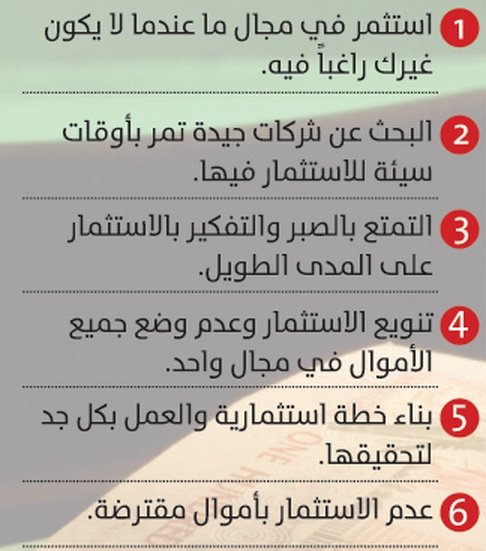 1 استثمر في مجال ما عندما لا يكون غيرك راغباً فيه.

2 البحث عن شركات جيدة تمر بأوقات سيئة للاستثمار فيها.

3 التمتع بالصبر والتفكير بالاستثمار على المدى الطويل.

4 تنويع الاستثمار وعدم وضع جميع الأموال في مجال واحد.

5 بناء خطة استثمارية والعمل بكل جد لتحقيقها.

6 عدم الاستثمار بأموال مقترضة.